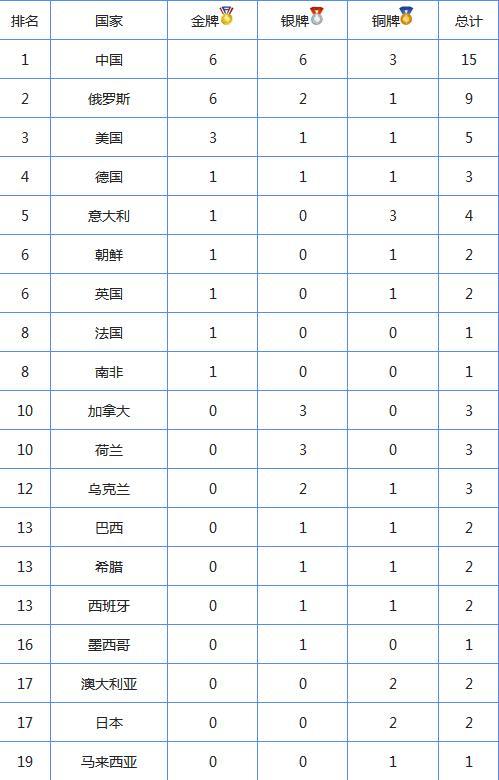 | 排名 | 国家 | 金牌 | 银牌 | 铜牌 | 总计 |
|---|---|---|---|---|---|
| 1 | 中国 | 6 | 6 | 3 | 15 |
| 2 | 俄罗斯 | 6 | 2 | 1 | 9 |
| 3 | 美国 | 3 | 1 | 1 | 5 |
| 4 | 德国 | 1 | 1 | 1 | 3 |
| 5 | 意大利 | 1 | 0 | 3 | 4 |
| 6 | 朝鲜 | 1 | 0 | 1 | 2 |
| 6 | 英国 | 1 | 0 | 1 | 2 |
| 8 | 法国 | 1 | 0 | 0 | 1 |
| 8 | 南非 | 1 | 0 | 0 | 1 |
| 10 | 加拿大 | 0 | 3 | 0 | 3 |
| 10 | 荷兰 | 0 | 3 | 0 | 3 |
| 12 | 乌克兰 | 0 | 2 | 1 | 3 |
| 13 | 巴西 | 0 | 1 | 1 | 2 |
| 13 | 希腊 | 0 | 1 | 1 | 2 |
| 13 | 西班牙 | 0 | 1 | 1 | 2 |
| 16 | 墨西哥 | 0 | 1 | 0 | 1 |
| 17 | 澳大利亚 | 0 | 0 | 2 | 2 |
| 17 | 日本 | 0 | 0 | 2 | 2 |
| 19 | 马来西亚 | 0 | 0 | 1 | 1 |